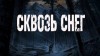 СКВОЗЬ СНЕГ